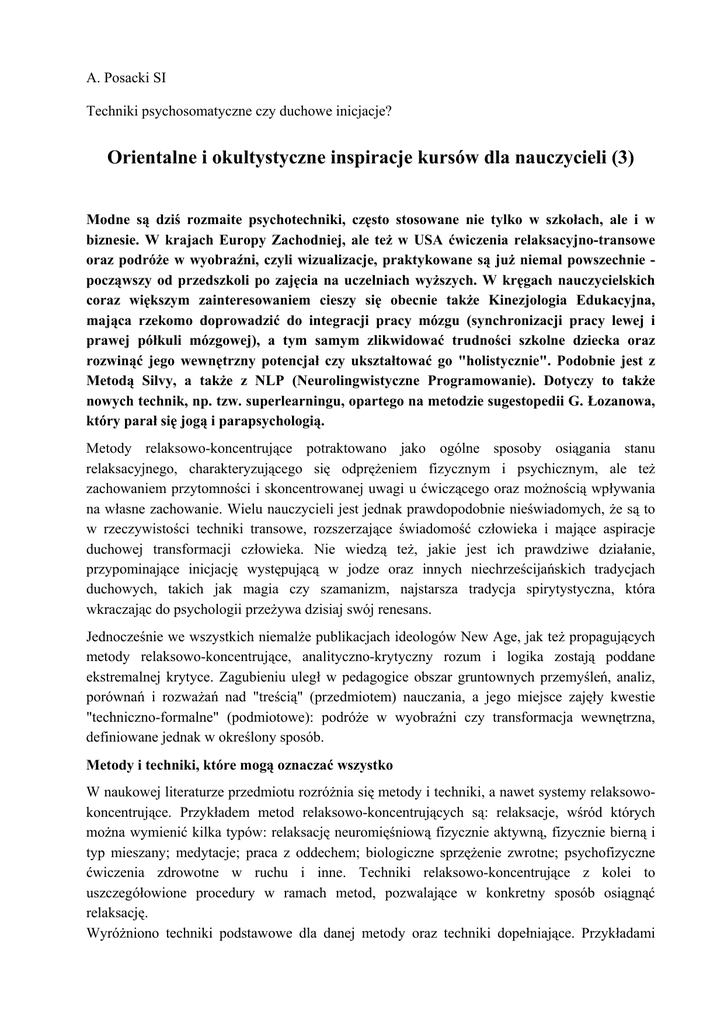 A. Posacki SI

Techniki psychosomatyczne czy duchowe inicjacje?

Orientalne i okultystyczne inspiracje kursów dla nauczycieli (3)

Modne są dziś rozmaite psychotechniki, często stosowane nie tylko w szkołach, ale i w biznesie. W krajach Europy Zachodniej, ale też w USA ćwiczenia relaksacyjno-transowe oraz podróże w wyobraźni, czyli wizualizacje, praktykowane są już niemal powszechnie - począwszy od przedszkoli po zajęcia na uczelniach wyższych. W kręgach nauczycielskich coraz większym zainteresowaniem cieszy się obecnie także Kinezjologia Edukacyjna, mająca rzekomo doprowadzić do integracji pracy mózgu (synchronizacji pracy lewej i prawej półkuli mózgowej), a tym samym zlikwidować trudności szkolne dziecka oraz rozwinąć jego wewnętrzny potencjał czy ukształtować go "holistycznie". Podobnie jest z Metodą Silvy, a także z NLP (Neurolingwistyczne Programowanie). Dotyczy to także nowych technik, np. tzw. superlearningu, opartego na metodzie sugestopedii G. Łozanowa, który parał się jogą i parapsychologią.

Metody relaksowo-koncentrujące potraktowano jako ogólne sposoby osiągania stanu relaksacyjnego, charakteryzującego się odprężeniem fizycznym i psychicznym, ale też zachowaniem przytomności i skoncentrowanej uwagi u ćwiczącego oraz możnością wpływania na własne zachowanie. Wielu nauczycieli jest jednak prawdopodobnie nieświadomych, że są to w rzeczywistości techniki transowe, rozszerzające świadomość człowieka i mające aspiracje duchowej transformacji człowieka. Nie wiedzą też, jakie jest ich prawdziwe działanie, przypominające inicjację występującą w jodze oraz innych niechrześcijańskich tradycjach duchowych, takich jak magia czy szamanizm, najstarsza tradycja spirytystyczna, która wkraczając do psychologii przeżywa dzisiaj swój renesans.

Jednocześnie we wszystkich niemalże publikacjach ideologów New Age, jak też propagujących metody relaksowo-koncentrujące, analityczno-krytyczny rozum i logika zostają poddane ekstremalnej krytyce. Zagubieniu uległ w pedagogice obszar gruntownych przemyśleń, analiz, porównań i rozważań nad "treścią" (przedmiotem) nauczania, a jego miejsce zajęły kwestie "techniczno-formalne" (podmiotowe): podróże w wyobraźni czy transformacja wewnętrzna, definiowane jednak w określony sposób.

Metody i techniki, które mogą oznaczać wszystko

W naukowej literaturze przedmiotu rozróżnia się metody i techniki, a nawet systemy relaksowo-koncentrujące. Przykładem metod relaksowo-koncentrujących są: relaksacje, wśród których można wymienić kilka typów: relaksację neuromięśniową fizycznie aktywną, fizycznie bierną i typ mieszany; medytacje; praca z oddechem; biologiczne sprzężenie zwrotne; psychofizyczne ćwiczenia zdrowotne w ruchu i inne. Techniki relaksowo-koncentrujące z kolei to uszczegółowione procedury w ramach metod, pozwalające w konkretny sposób osiągnąć relaksację.
Wyróżniono techniki podstawowe dla danej metody oraz techniki dopełniające. Przykładami